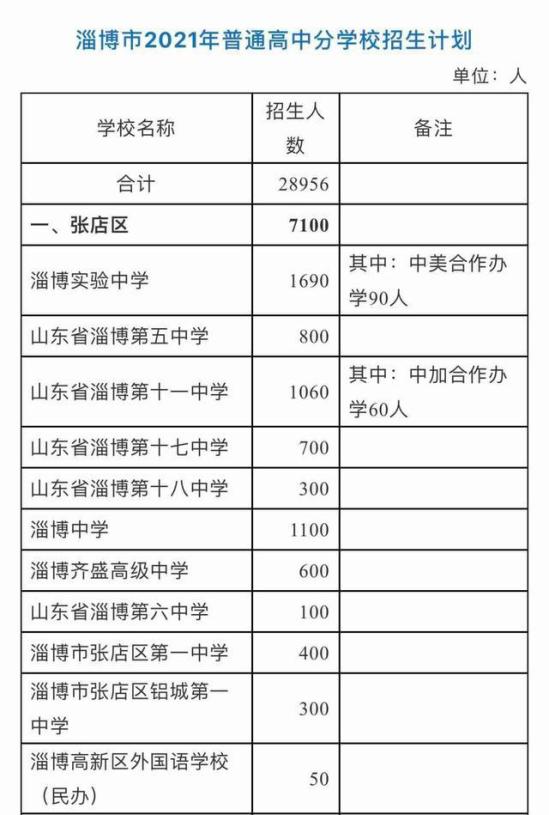 淄博市2021年普通高中分学校招生计划

单位：人

| 学校名称 | 招生人数 | 备注 |
|---|---|---|
| 合计 | 28956 | |
| 一、张店区 | 7100 | |
| 淄博实验中学 | 1690 | 其中：中美合作办学90人 |
| 山东省淄博第五中学 | 800 | |
| 山东省淄博第十一中学 | 1060 | 其中：中加合作办学60人 |
| 山东省淄博第十七中学 | 700 | |
| 山东省淄博第十八中学 | 300 | |
| 淄博中学 | 1100 | |
| 淄博齐盛高级中学 | 600 | |
| 山东省淄博第六中学 | 100 | |
| 淄博市张店区第一中学 | 400 | |
| 淄博市张店区铝城第一中学 | 300 | |
| 淄博高新区外国语学校（民办） | 50 | |